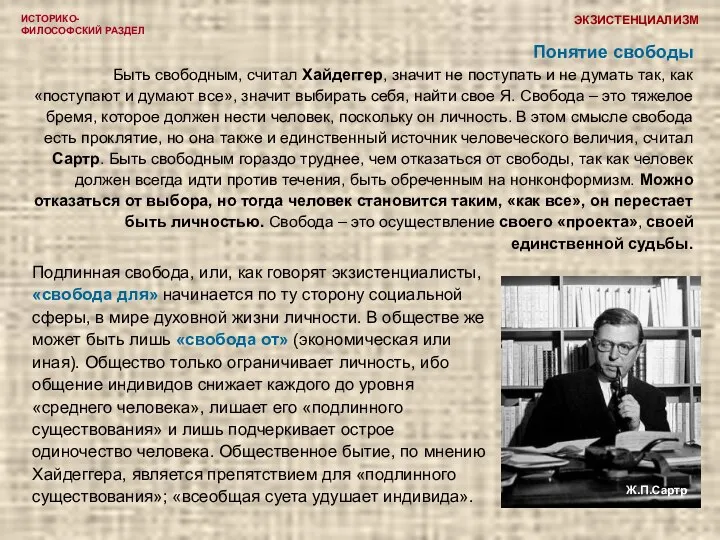 ИСТОРИКО-ФИЛОСОФСКИЙ РАЗДЕЛ

ЭКЗИСТЕНЦИАЛИЗМ

Понятие свободы

Быть свободным, считал Хайдеггер, значит не поступать и не думать так, как «поступают и думают все», значит выбирать себя, найти свое Я. Свобода – это тяжелое бремя, которое должен нести человек, поскольку он личность. В этом смысле свобода есть проклятие, но она также и единственный источник человеческого величия, считал Сартр. Быть свободным гораздо труднее, чем отказаться от свободы, так как человек должен всегда идти против течения, быть обреченным на нонконформизм. Можно отказаться от выбора, но тогда человек становится таким, «как все», он перестает быть личностью. Свобода – это осуществление своего «проекта», своей единственной судьбы.

Подлинная свобода, или, как говорят экзистенциалисты, «свобода для» начинается по ту сторону социальной сферы, в мире духовной жизни личности. В обществе же может быть лишь «свобода от» (экономическая или иная). Общество только ограничивает личность, ибо общение индивидов снижает каждого до уровня «среднего человека», лишает его «подлинного существования» и лишь подчеркивает острое одиночество человека. Общественное бытие, по мнению Хайдеггера, является препятствием для «подлинного существования»; «всеобщая суета удушает индивида».

Ж.П.Сартр